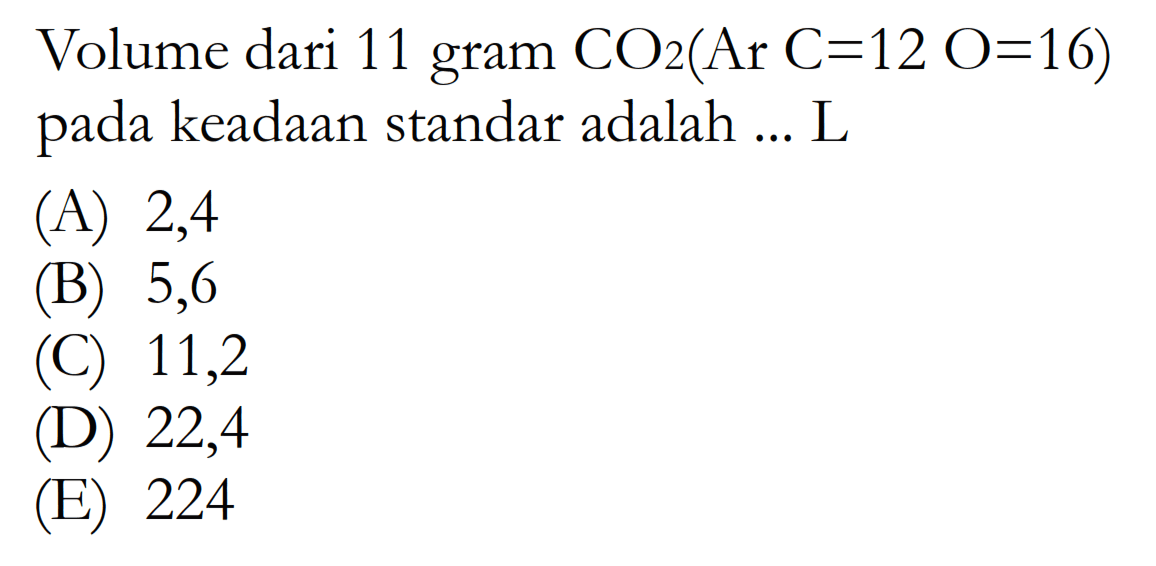 Volume dari 11 gram $CO_2$(Ar C=12 O=16) pada keadaan standar adalah ... L

(A) 2,4
(B) 5,6
(C) 11,2
(D) 22,4
(E) 224